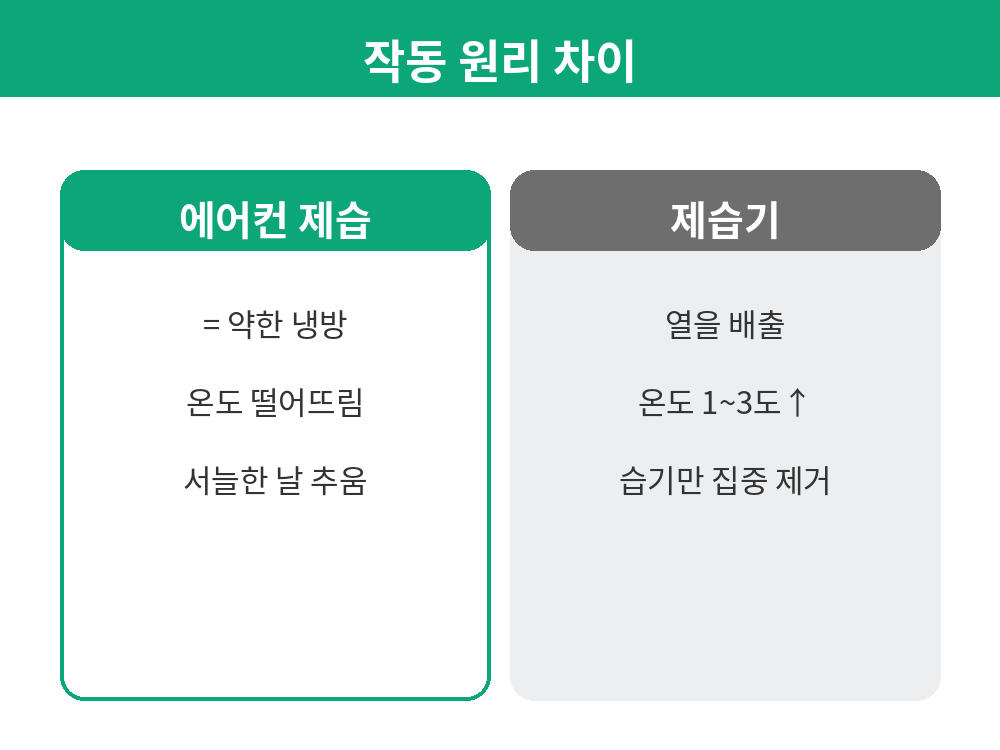 작동 원리 차이

에어컨 제습

= 약한 냉방

온도 떨어뜨림

서늘한 날 추움

제습기

열을 배출

온도 1~3도 ↑

습기만 집중 제거